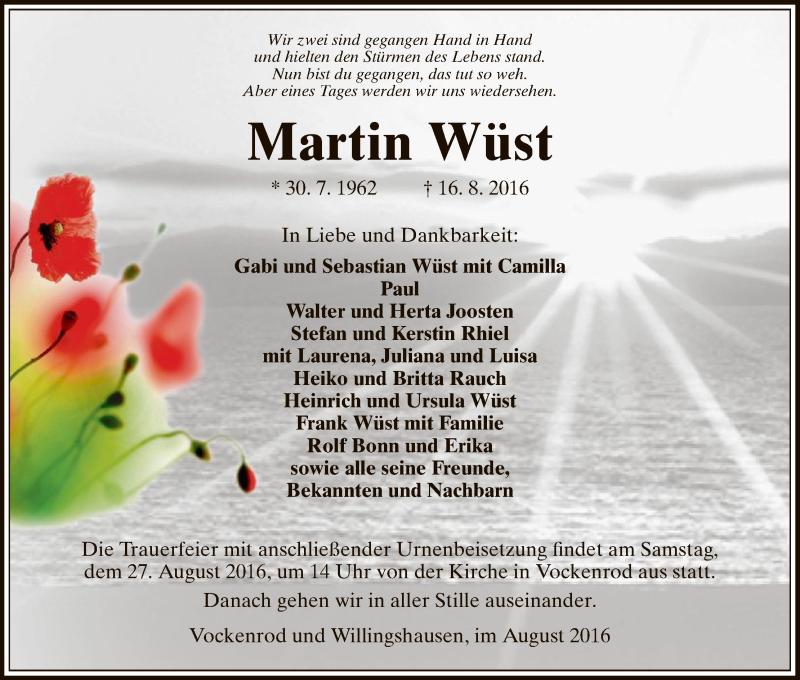 Wir zwei sind gegangen Hand in Hand
und hielten den Stürmen des Lebens stand.
Nun bist du gegangen, das tut so weh.
Aber eines Tages werden wir uns wiedersehen.

Martin Wüst

* 30. 7. 1962 † 16. 8. 2016

In Liebe und Dankbarkeit:

Gabi und Sebastian Wüst mit Camilla
Paul
Walter und Herta Joosten
Stefan und Kerstin Rhiel
mit Laurena, Juliana und Luisa
Heiko und Britta Rauch
Heinrich und Ursula Wüst
Frank Wüst mit Familie
Rolf Bonn und Erika
sowie alle seine Freunde,
Bekannten und Nachbarn

Die Trauerfeier mit anschließender Urnenbeisetzung findet am Samstag, dem 27. August 2016, um 14 Uhr von der Kirche in Vockenrod aus statt.

Danach gehen wir in aller Stille auseinander.

Vockenrod und Willingshausen, im August 2016